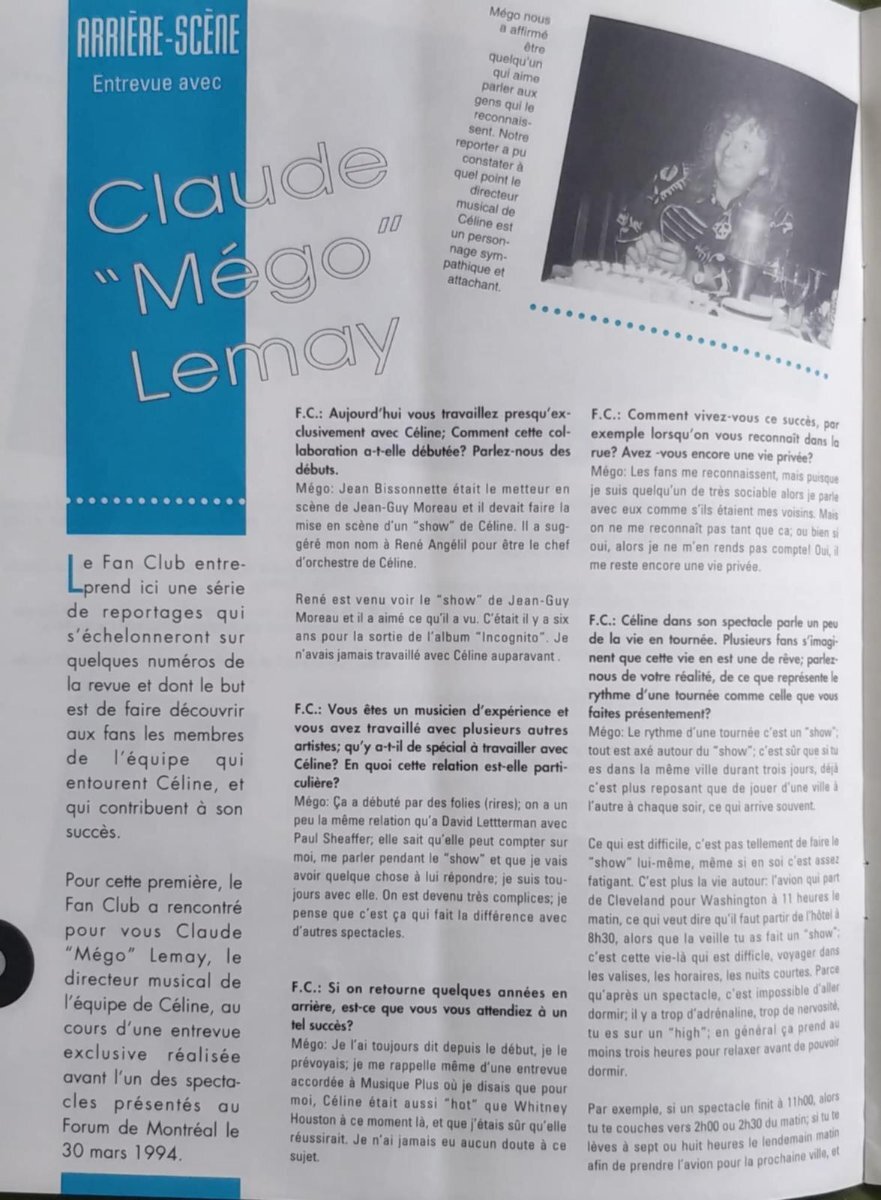 ARRIÈRE-SCÈNE
Entrevue avec

Claude "Mégo" Lemay

Mégo nous a affirmé être quelqu'un qui aime parler aux gens qui le reconnaissent. Notre reporter a pu constater à quel point le directeur musical de Céline est un personnage sympathique et attachant.

Le Fan Club entreprend ici une série de reportages qui s'échelonneront sur quelques numéros de la revue et dont le but est de faire découvrir aux fans les membres de l'équipe qui entourent Céline, et qui contribuent à son succès.

Pour cette première, le Fan Club a rencontré pour vous Claude "Mégo" Lemay, le directeur musical de l'équipe de Céline, au cours d'une entrevue exclusive réalisée avant l'un des spectacles présentés au Forum de Montréal le 30 mars 1994.

F.C.: Aujourd'hui vous travaillez presqu'exclusivement avec Céline; Comment cette collaboration a-t-elle débutée? Parlez-nous des débuts.
Mégo: Jean Bissonnette était le metteur en scène de Jean-Guy Moreau et il devait faire la mise en scène d'un "show" de Céline. Il a suggéré mon nom à René Angélil pour être le chef d'orchestre de Céline.

René est venu voir le "show" de Jean-Guy Moreau et il a aimé ce qu'il a vu. C'était il y a six ans pour la sortie de l'album "Incognito". Je n'avais jamais travaillé avec Céline auparavant .

F.C.: Vous êtes un musicien d'expérience et vous avez travaillé avec plusieurs autres artistes; qu'y a-t-il de spécial à travailler avec Céline? En quoi cette relation est-elle particulière?
Mégo: Ça a débuté par des folies (rires); on a un peu la même relation qu'a David Lettterman avec Paul Sheaffer; elle sait qu'elle peut compter sur moi, me parler pendant le "show" et que je vais avoir quelque chose à lui répondre; je suis toujours avec elle. On est devenu très complices; je pense que c'est ça qui fait la différence avec d'autres spectacles.

F.C.: Si on retourne quelques années en arrière, est-ce que vous vous attendiez à un tel succès?
Mégo: Je l'ai toujours dit depuis le début, je le prévoyais; je me rappelle même d'une entrevue accordée à Musique Plus où je disais que pour moi, Céline était aussi "hot" que Whitney Houston à ce moment là, et que j'étais sûr qu'elle réussirait. Je n'ai jamais eu aucun doute à ce sujet.

F.C.: Comment vivez-vous ce succès, par exemple lorsqu'on vous reconnaît dans la rue? Avez -vous encore une vie privée?
Mégo: Les fans me reconnaissent, mais puisque je suis quelqu'un de très sociable alors je parle avec eux comme s'ils étaient mes voisins. Mais on ne me reconnaît pas tant que ca; ou bien si oui, alors je ne m'en rends pas compte! Oui, il me reste encore une vie privée.

F.C.: Céline dans son spectacle parle un peu de la vie en tournée. Plusieurs fans s'imaginent que cette vie en est une de rêve; parlez-nous de votre réalité, de ce que représente le rythme d'une tournée comme celle que vous faites présentement?
Mégo: Le rythme d'une tournée c'est un "show"; tout est axé autour du "show"; c'est sûr que si tu es dans la même ville durant trois jours, déjà c'est plus reposant que de jouer d'une ville à l'autre à chaque soir, ce qui arrive souvent.

Ce qui est difficile, c'est pas tellement de faire le "show" lui-même, même si en soi c'est assez fatigant. C'est plus la vie autour: l'avion qui part de Cleveland pour Washington à 11 heures le matin, ce qui veut dire qu'il faut partir de l'hôtel à 8h30, alors que la veille tu as fait un "show"; c'est cette vie-là qui est difficile, voyager dans les valises, les horaires, les nuits courtes. Parce qu'après un spectacle, c'est impossible d'aller dormir; il y a trop d'adrénaline, trop de nervosité, tu es sur un "high"; en général ça prend au moins trois heures pour relaxer avant de pouvoir dormir.

Par exemple, si un spectacle finit à 11h00, alors tu te couches vers 2h00 ou 2h30 du matin; si tu te lèves à sept ou huit heures le lendemain matin afin de prendre l'avion pour la prochaine ville, et